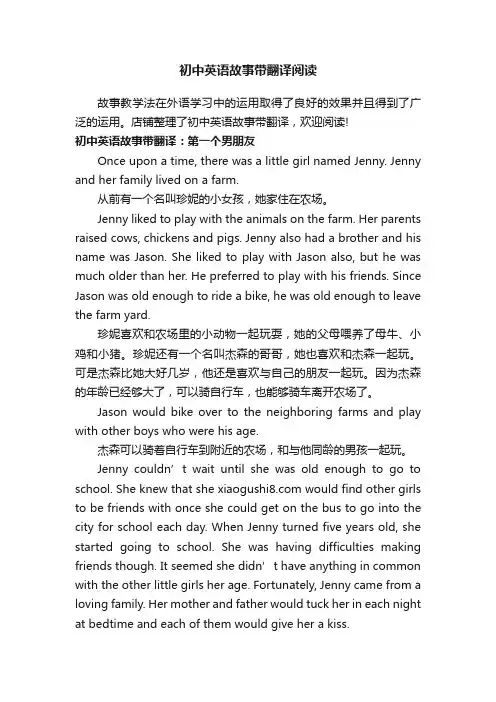 初中英语故事带翻译阅读

故事教学法在外语学习中的运用取得了良好的效果并且得到了广泛的运用。店铺整理了初中英语故事带翻译，欢迎阅读!

初中英语故事带翻译：第一个男朋友

Once upon a time, there was a little girl named Jenny. Jenny and her family lived on a farm.

从前有一个名叫珍妮的小女孩，她家住在农场。

Jenny liked to play with the animals on the farm. Her parents raised cows, chickens and pigs. Jenny also had a brother and his name was Jason. She liked to play with Jason also, but he was much older than her. He preferred to play with his friends. Since Jason was old enough to ride a bike, he was old enough to leave the farm yard.

珍妮喜欢和农场里的小动物一起玩耍，她的父母喂养了母牛、小鸡和小猪。珍妮还有一个名叫杰森的哥哥，她也喜欢和杰森一起玩。可是杰森比她大好几岁，他还是喜欢与自己的朋友一起玩。因为杰森的年龄已经够大了，可以骑自行车，也能够骑车离开农场了。

Jason would bike over to the neighboring farms and play with other boys who were his age.

杰森可以骑着自行车到附近的农场，和与他同龄的男孩一起玩。

Jenny couldn’ t wait until she was old enough to go to school. She knew that she xiaogushi8.com would find other girls to be friends with once she could get on the bus to go into the city for school each day. When Jenny turned five years old, she started going to school. She was having difficulties making friends though. It seemed she didn’ t have anything in common with the other little girls her age. Fortunately, Jenny came from a loving family. Her mother and father would tuck her in each night at bedtime and each of them would give her a kiss.